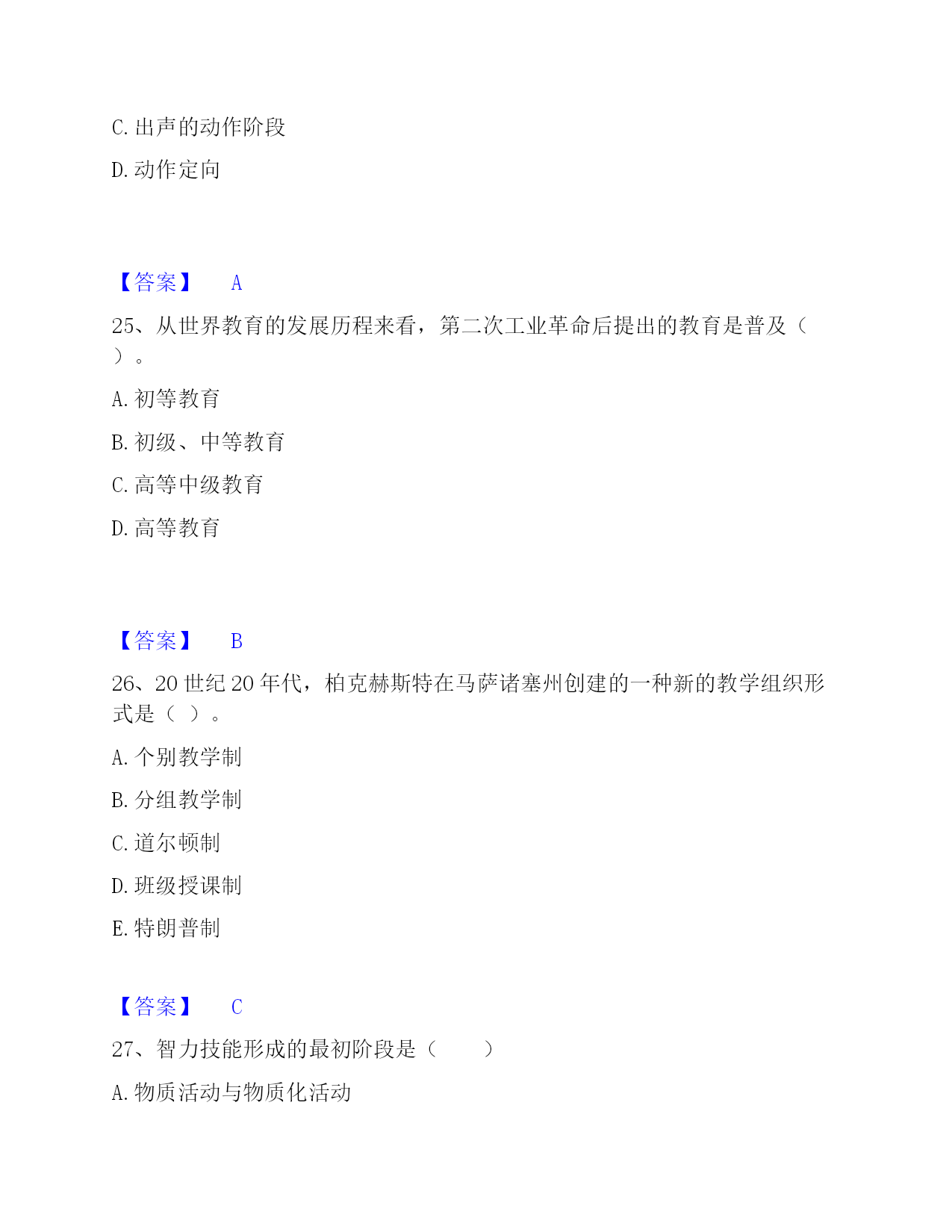 C. 出声的动作阶段

D. 动作定向

【答案】 A

25、从世界教育的发展历程来看，第二次工业革命后提出的教育是普及（ ）。

A. 初等教育

B. 初级、中等教育

C. 高等中级教育

D. 高等教育

【答案】 B

26、20 世纪 20 年代，柏克赫斯特在马萨诸塞州创建的一种新的教学组织形式是（ ）。

A. 个别教学制

B. 分组教学制

C. 道尔顿制

D. 班级授课制

E. 特朗普制

【答案】 C

27、智力技能形成的最初阶段是（ ）

A. 物质活动与物质化活动